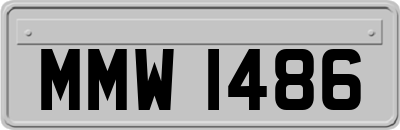 MMW 1486